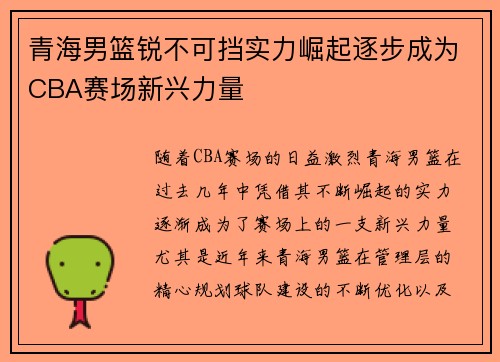 青海男篮锐不可挡实力崛起逐步成为CBA赛场新兴力量

随着CBA赛场的日益激烈青海男篮在过去几年中凭借其不断崛起的实力逐渐成为了赛场上的一支新兴力量尤其是近年来青海男篮在管理层的精心规划球队建设的不断优化以及